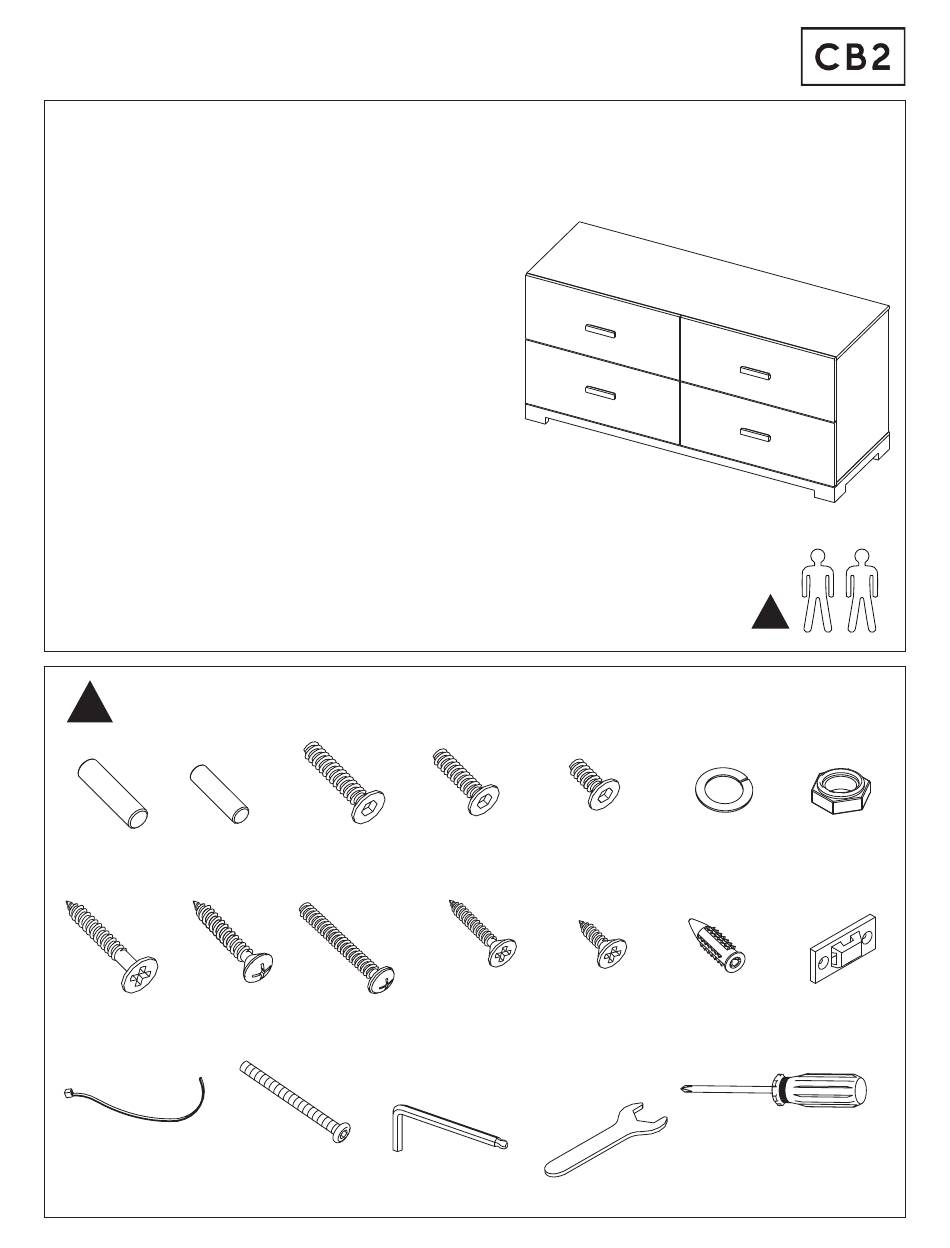 CB2